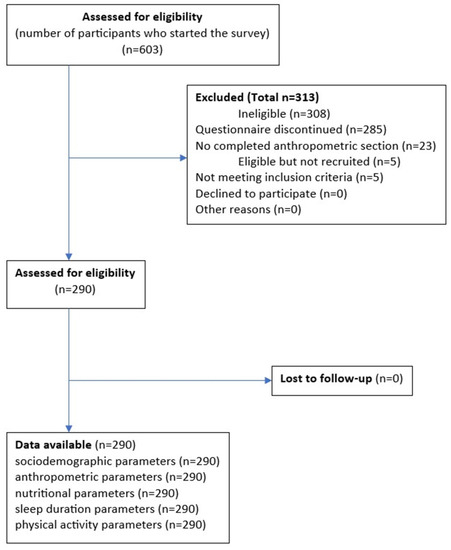 Assessed for eligibility
(number of participants who started the survey)
(n=603)

Excluded (Total n=313)
Ineligible (n=308)
Questionnaire discontinued (n=285)
No completed anthropometric section (n=23)
Eligible but not recruited (n=5)
Not meeting inclusion criteria (n=5)
Declined to participate (n=0)
Other reasons (n=0)

Assessed for eligibility
(n=290)

Lost to follow-up (n=0)

Data available (n=290)
sociodemographic parameters (n=290)
anthropometric parameters (n=290)
nutritional parameters (n=290)
sleep duration parameters (n=290)
physical activity parameters (n=290)